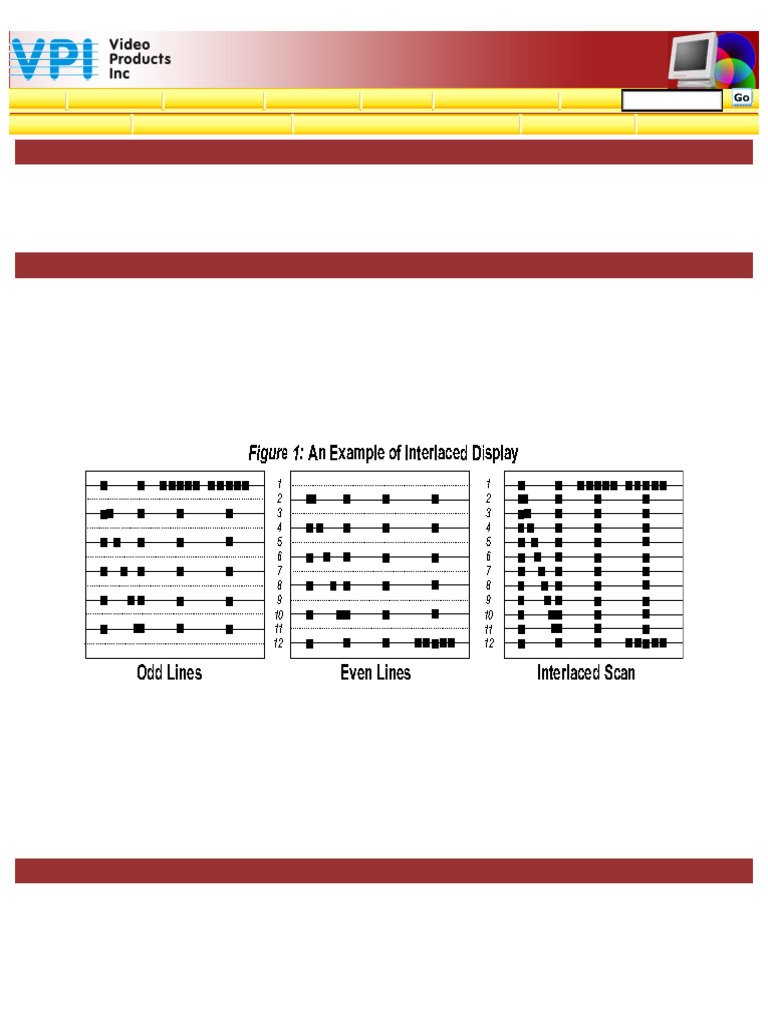 VPI Video Products Inc

Go

Figure 1: An Example of Interlaced Display

1
2
3
4
5
6
7
8
9
10
11
12

1
2
3
4
5
6
7
8
9
10
11
12

Odd Lines

Even Lines

Interlaced Scan